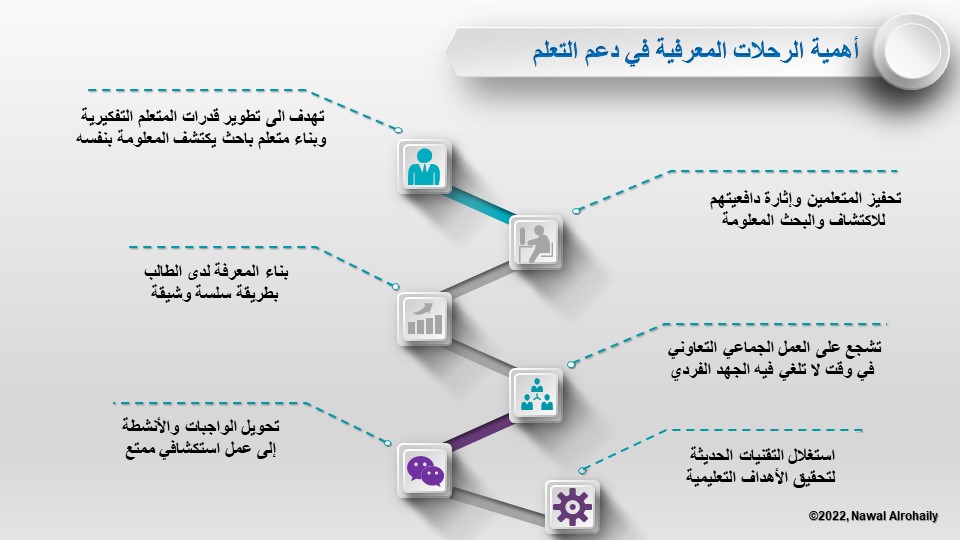 أهمية الرحلات المعرفية في دعم التعلم

تهدف الى تطوير قدرات المتعلم التفكيرية وبناء متعلم باحث يكتشف المعلومة بنفسه

تحفيز المتعلمين وإثارة دافعيتهم للاكتشاف والبحث المعلومة

بناء المعرفة لدى الطالب بطريقة سلسة وشيقة

تشجع على العمل الجماعي التعاوني في وقت لا تلغي فيه الجهد الفردي

تحويل الواجبات والأنشطة إلى عمل استكشافي ممتع

استغلال التقنيات الحديثة لتحقيق الأهداف التعليمية

©2022, Nawal Alrohaily